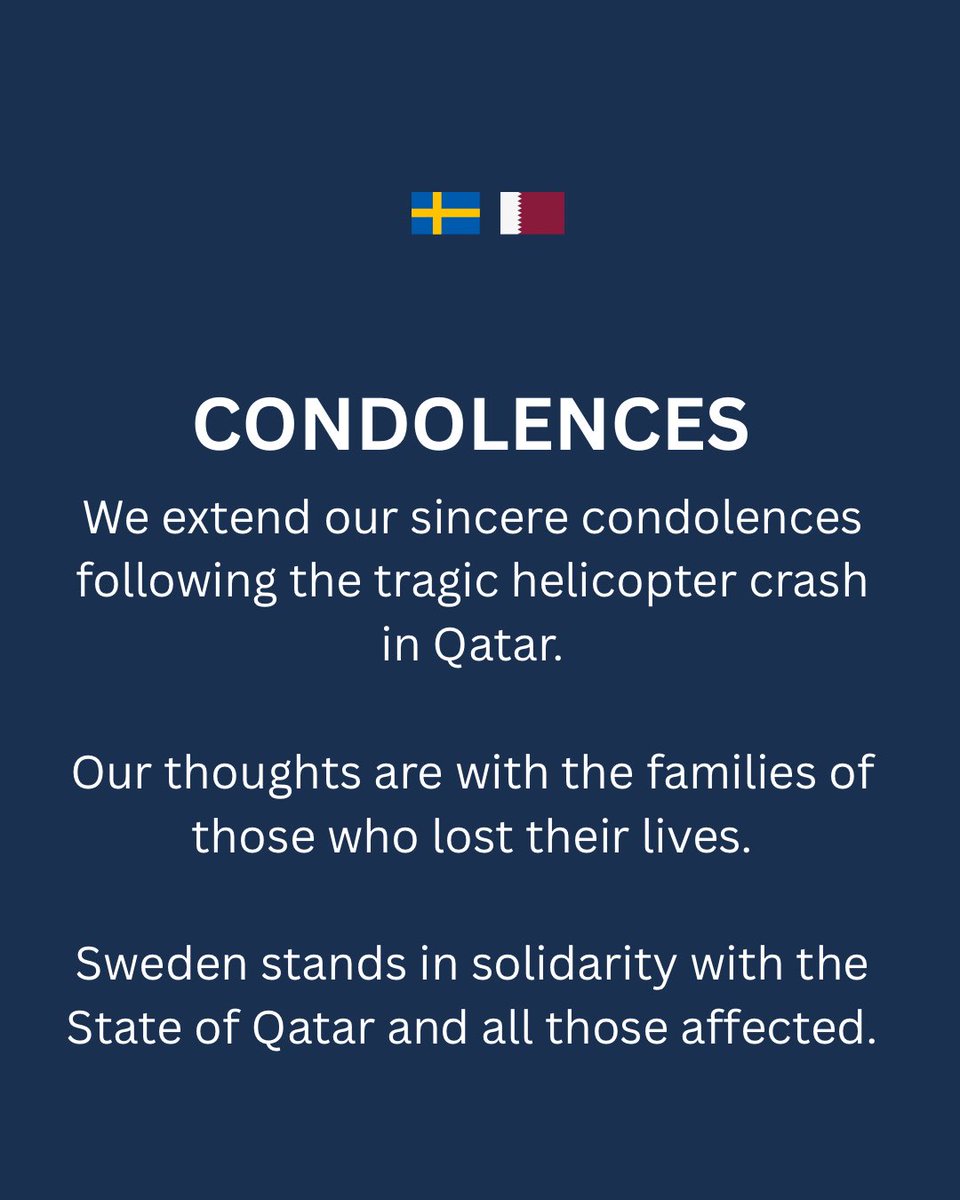 CONDOLENCES

We extend our sincere condolences following the tragic helicopter crash in Qatar.

Our thoughts are with the families of those who lost their lives.

Sweden stands in solidarity with the State of Qatar and all those affected.